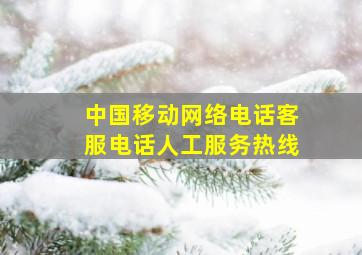 中国移动网络电话客服电话人工服务热线